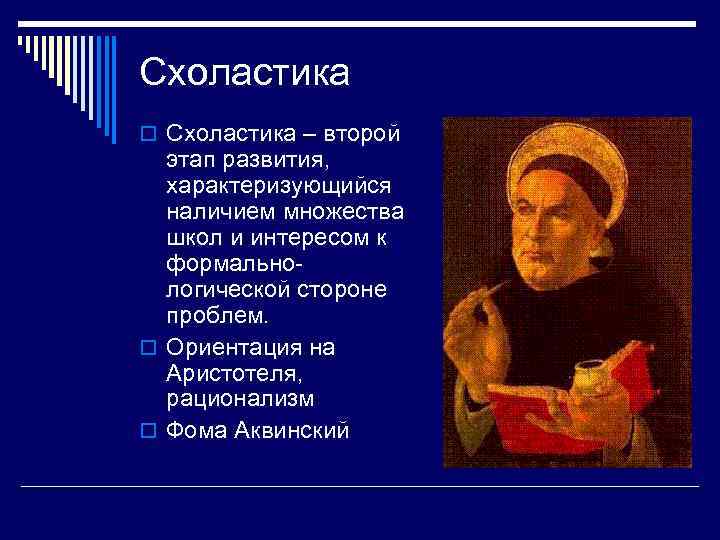 Схоластика

Схоластика – второй этап развития, характеризующийся наличием множества школ и интересом к формально-логической стороне проблем.

Ориентация на Аристотеля, рационализм

Фома Аквинский